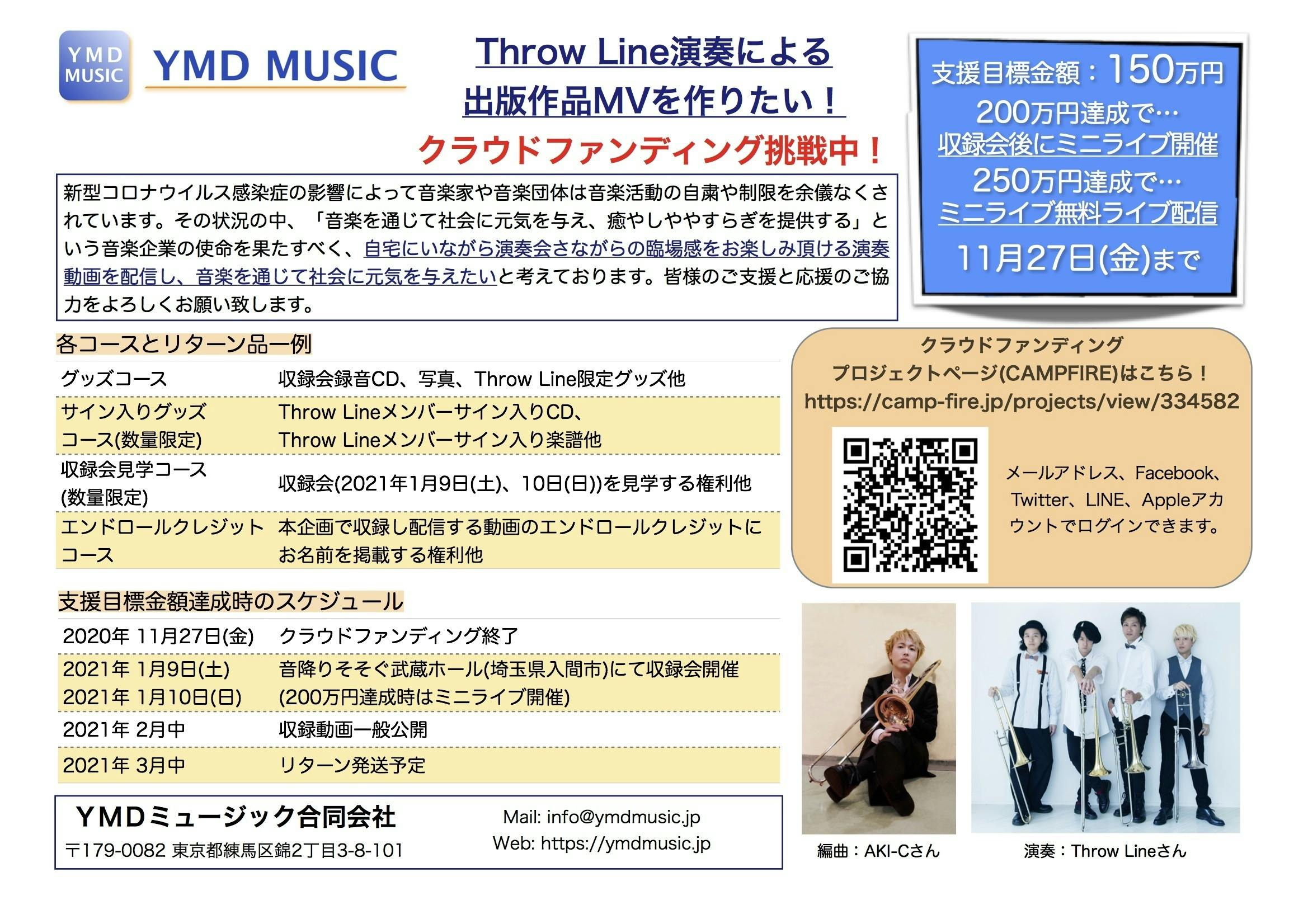 YMD MUSIC

YMD MUSIC

Throw Line演奏による
出版作品MVを作りたい！
クラウドファンディング挑戦中！

支援目標金額：150万円
200万円達成で…
収録会後にミニライブ開催
250万円達成で…
ミニライブ無料ライブ配信
11月27日(金)まで

新型コロナウイルス感染症の影響によって音楽家や音楽団体は音楽活動の自粛や制限を余儀なくされています。その状況の中、「音楽を通じて社会に元気を与え、癒やしややすらぎを提供する」という音楽企業の使命を果たすべく、自宅にいながら演奏会さながらの臨場感をお楽しみ頂ける演奏動画を配信し、音楽を通じて社会に元気を与えたいと考えております。皆様のご支援と応援のご協力をよろしくお願い致します。

各コースとリターン品一例

| グッズコース | 収録会録音CD、写真、Throw Line限定グッズ他 |
|---|---|
| サイン入りグッズコース(数量限定) | Throw Lineメンバーサイン入りCD、Throw Lineメンバーサイン入り楽譜他 |
| 収録会見学コース(数量限定) | 収録会(2021年1月9日(土)、10日(日))を見学する権利他 |
| エンドロールクレジットコース | 本企画で収録し配信する動画のエンドロールクレジットにお名前を掲載する権利他 |

支援目標金額達成時のスケジュール

| 2020年 11月27日(金) | クラウドファンディング終了 |
|---|---|
| 2021年 1月9日(土) 2021年 1月10日(日) | 音降りそそぐ武蔵ホール(埼玉県入間市)にて収録会開催 (200万円達成時はミニライブ開催) |
| 2021年 2月中 | 収録動画一般公開 |
| 2021年 3月中 | リターン発送予定 |

YMDミュージック合同会社
〒179-0082 東京都練馬区錦2丁目3-8-101
Mail: info@ymdmusic.jp
Web: https://ymdmusic.jp

クラウドファンディング
プロジェクトページ(CAMPFIRE)はこちら！
https://camp-fire.jp/projects/view/334582

メールアドレス、Facebook、Twitter、LINE、Appleアカウントでログインできます。

編曲：AKI-Cさん
演奏：Throw Lineさん